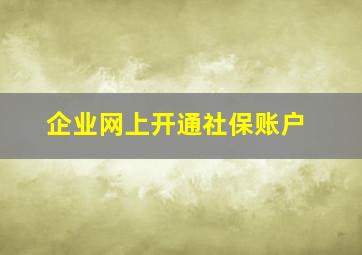 企业网上开通社保账户